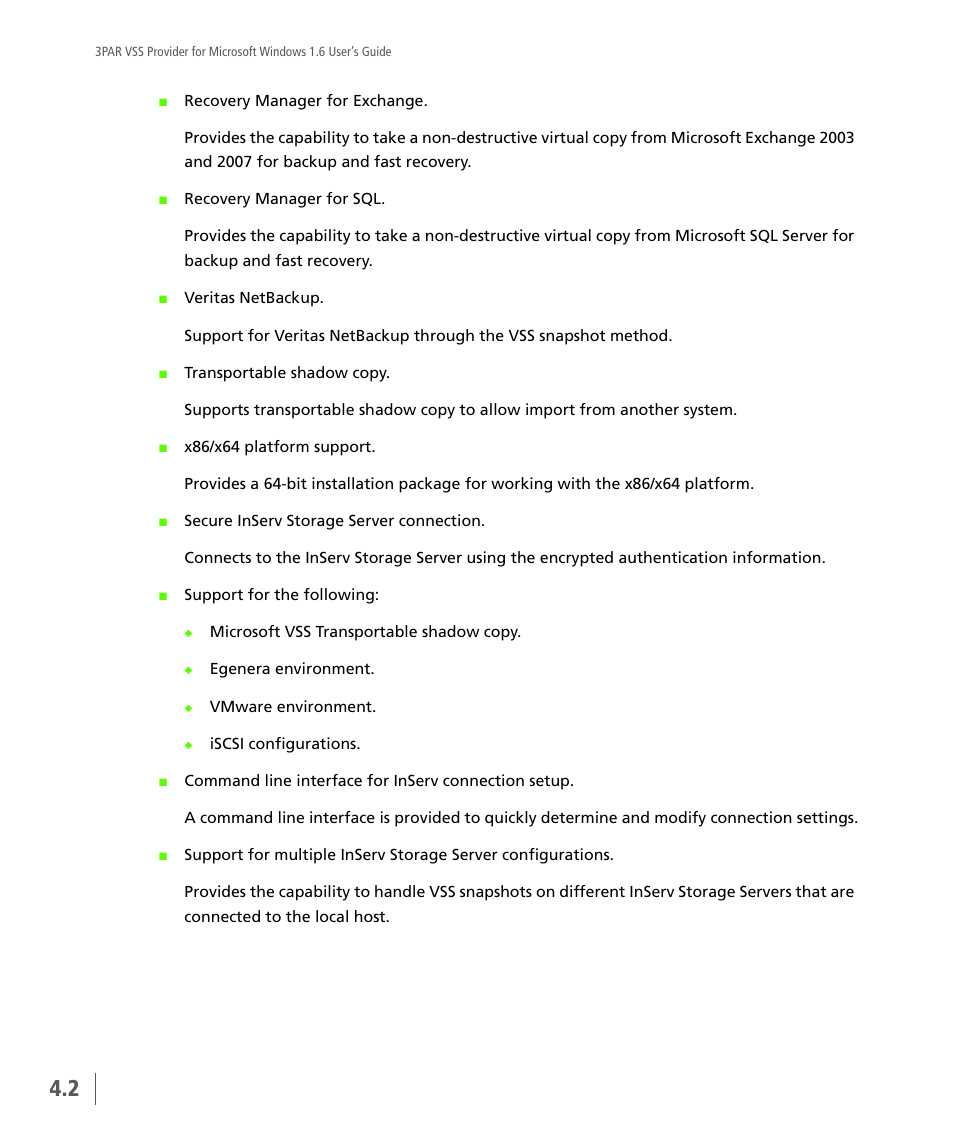 3PAR VSS Provider for Microsoft Windows 1.6 User's Guide

■ Recovery Manager for Exchange.

Provides the capability to take a non-destructive virtual copy from Microsoft Exchange 2003 and 2007 for backup and fast recovery.

■ Recovery Manager for SQL.

Provides the capability to take a non-destructive virtual copy from Microsoft SQL Server for backup and fast recovery.

■ Veritas NetBackup.

Support for Veritas NetBackup through the VSS snapshot method.

■ Transportable shadow copy.

Supports transportable shadow copy to allow import from another system.

■ x86/x64 platform support.

Provides a 64-bit installation package for working with the x86/x64 platform.

■ Secure InServ Storage Server connection.

Connects to the InServ Storage Server using the encrypted authentication information.

■ Support for the following:

◆ Microsoft VSS Transportable shadow copy.

◆ Egenera environment.

◆ VMware environment.

◆ iSCSI configurations.

■ Command line interface for InServ connection setup.

A command line interface is provided to quickly determine and modify connection settings.

■ Support for multiple InServ Storage Server configurations.

Provides the capability to handle VSS snapshots on different InServ Storage Servers that are connected to the local host.

4.2